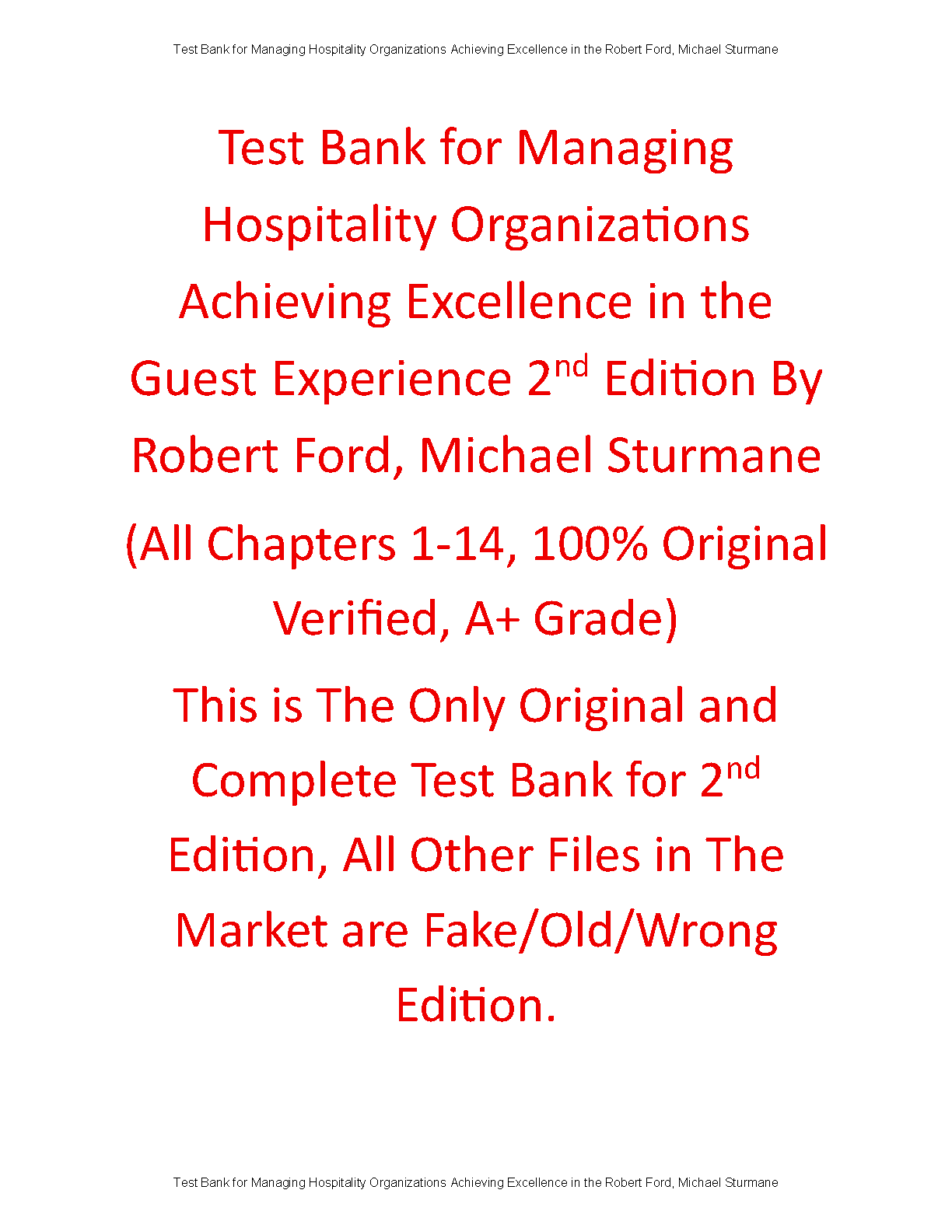 Test Bank for Managing Hospitality Organizations Achieving Excellence in the Robert Ford, Michael Sturmane

Test Bank for Managing Hospitality Organizations Achieving Excellence in the Guest Experience 2nd Edition By Robert Ford, Michael Sturmane

(All Chapters 1-14, 100% Original Verified, A+ Grade)

This is The Only Original and Complete Test Bank for 2nd Edition, All Other Files in The Market are Fake/Old/Wrong Edition.

Test Bank for Managing Hospitality Organizations Achieving Excellence in the Robert Ford, Michael Sturmane